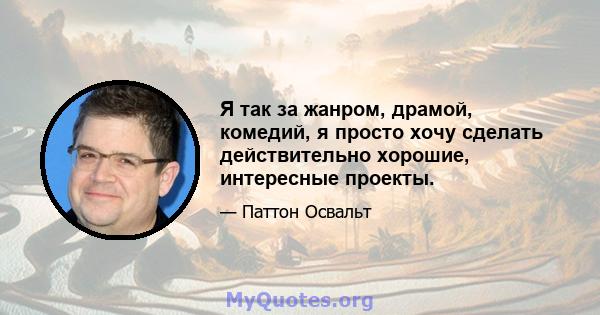 Я так за жанром, драмой, комедий, я просто хочу сделать действительно хорошие, интересные проекты.

— Паттон Освальт

MyQuotes.org